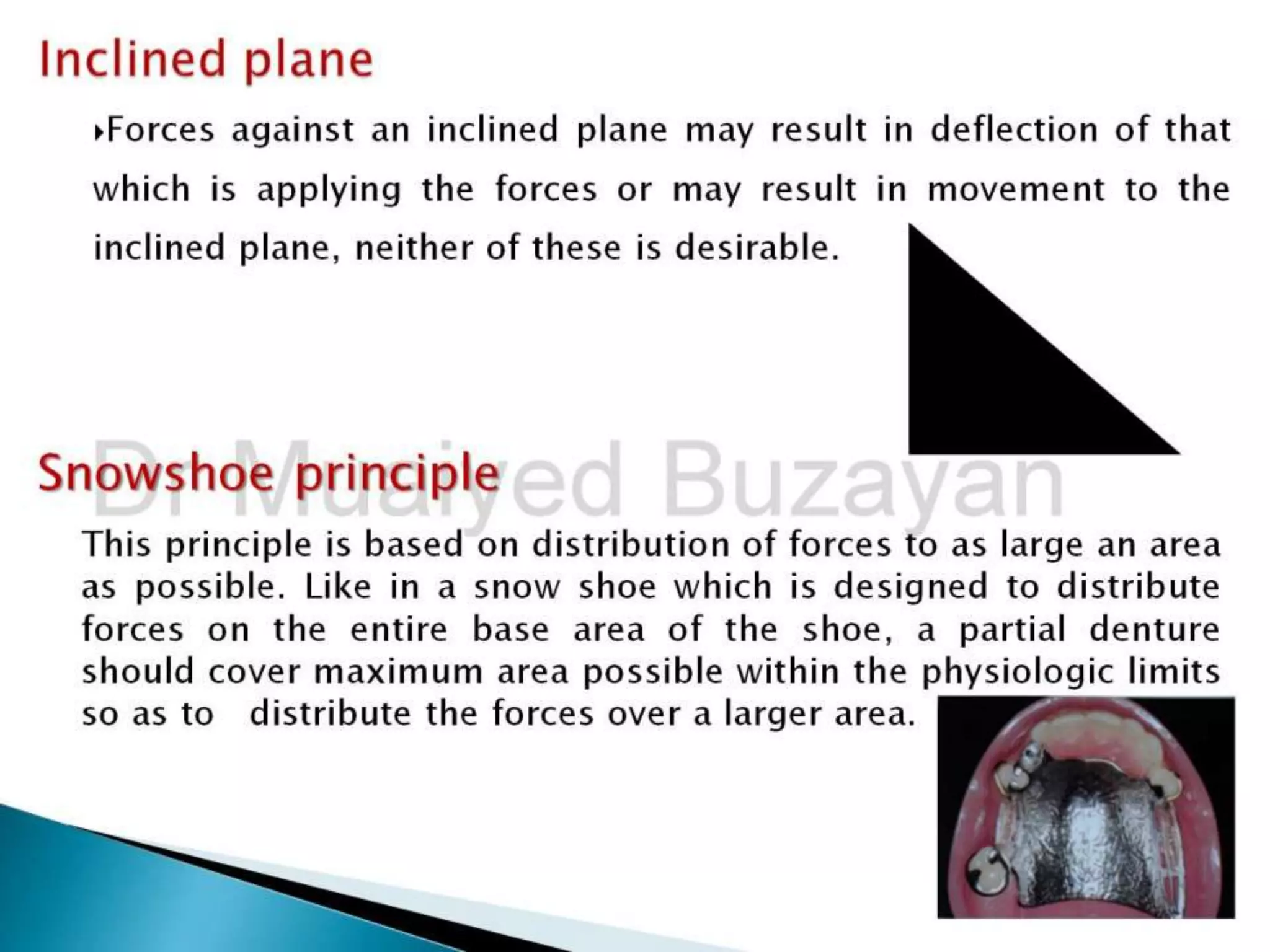 Inclined plane

‣Forces against an inclined plane may result in deflection of that which is applying the forces or may result in movement to the inclined plane, neither of these is desirable.

Snowshoe principle

This principle is based on distribution of forces to as large an area as possible. Like in a snow shoe which is designed to distribute forces on the entire base area of the shoe, a partial denture should cover maximum area possible within the physiologic limits so as to distribute the forces over a larger area.

Dr Muaiyed Buzayan